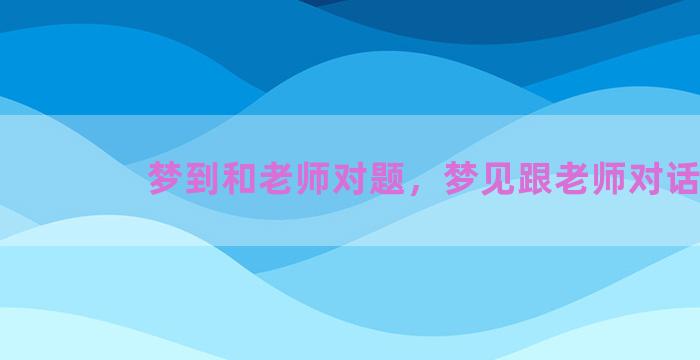 梦到和老师对题，梦见跟老师对话